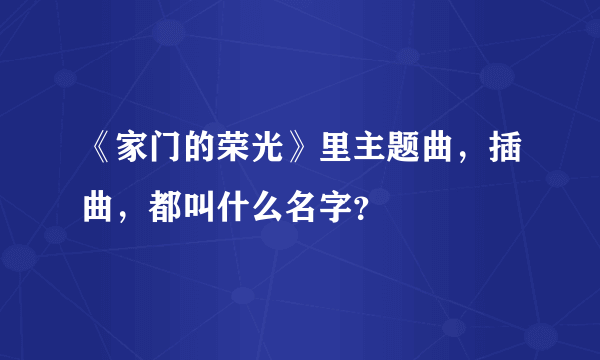 《家门的荣光》里主题曲，插曲，都叫什么名字?